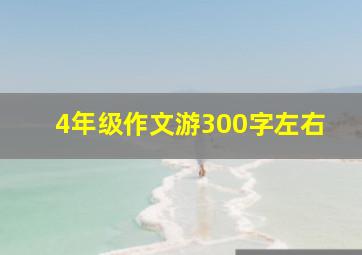 4年级作文游300字左右